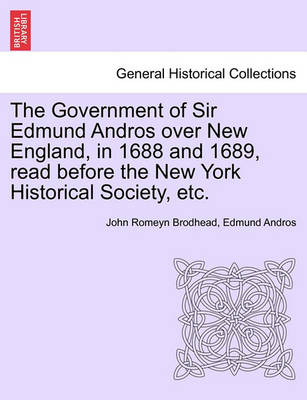 BRITISH LIBRARY

General Historical Collections

The Government of Sir Edmund Andros over New England, in 1688 and 1689, read before the New York Historical Society, etc.

John Romeyn Brodhead, Edmund Andros